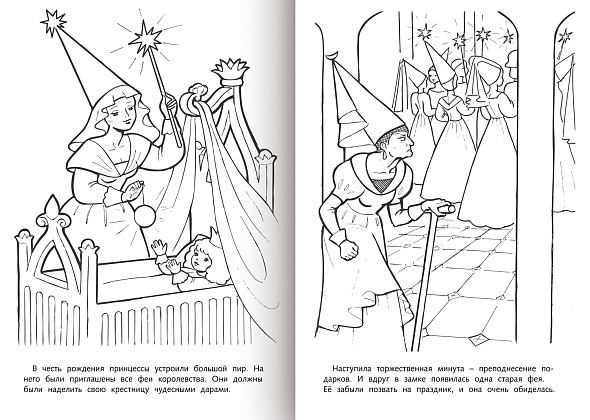 В честь рождения принцессы устроили большой пир. На него были приглашены все феи королевства. Они должны были наделить свою крестницу чудесными дарами.

Наступила торжественная минута – преподнесение подарков. И вдруг в замке появилась одна старая фея. Её забыли позвать на праздник, и она очень обиделась.